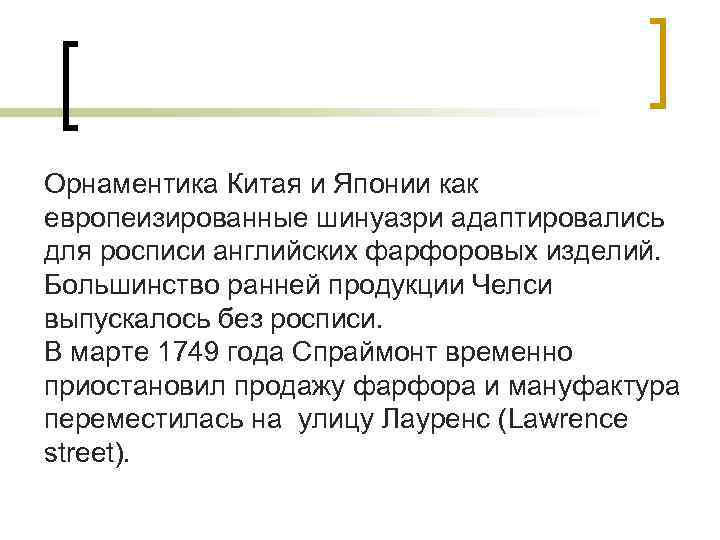 Орнаментика Китая и Японии как европеизированные шинуазри адаптировались для росписи английских фарфоровых изделий. Большинство ранней продукции Челси выпускалось без росписи.
В марте 1749 года Спраймонт временно приостановил продажу фарфора и мануфактура переместилась на улицу Лауренс (Lawrence street).